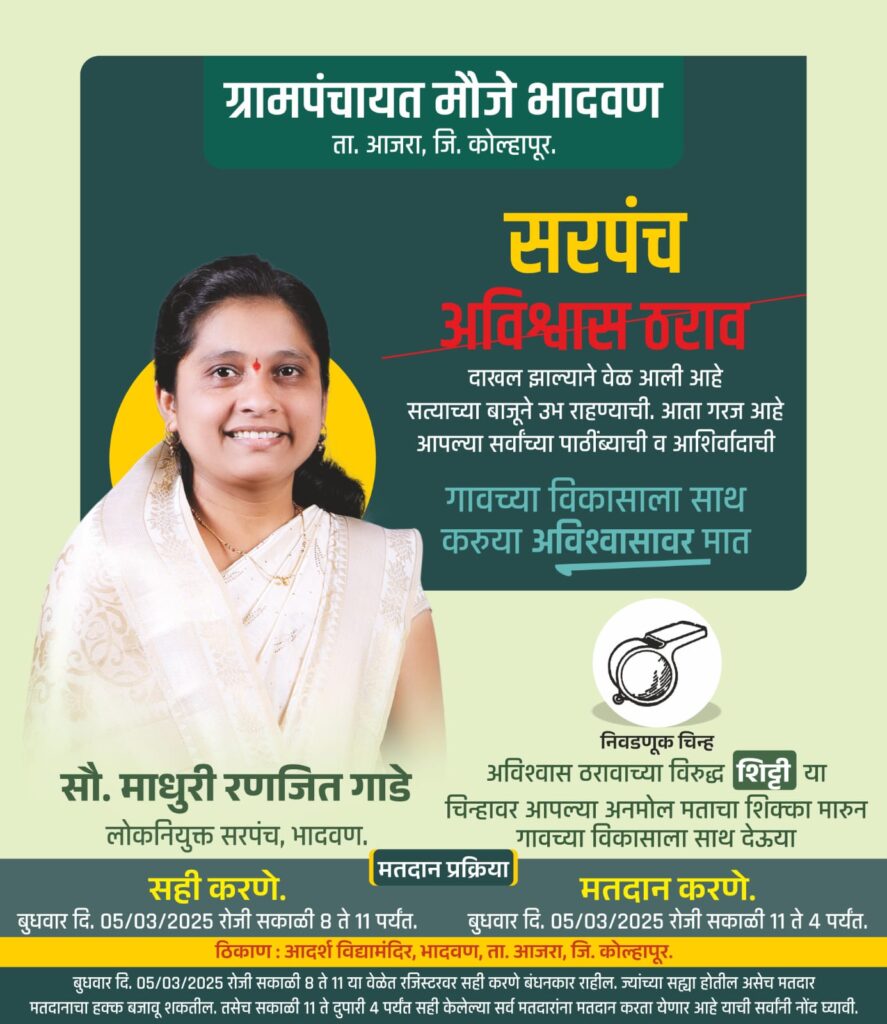 ग्रामपंचायत मौजे भादवण
ता. आजरा, जि. कोल्हापूर.

सरपंच
अविश्वास ठराव

दाखल झाल्याने वेळ आली आहे सत्याच्या बाजूने उभ राहण्याची. आता गरज आहे आपल्या सर्वांच्या पाठींब्याची व आशिर्वादाची

गावच्या विकासाला साथ
करुया अविश्वासावर मात

निवडणूक चिन्ह
अविश्वास ठरावाच्या विरुद्ध शिट्टी या चिन्हावर आपल्या अनमोल मताचा शिक्का मारुन गावच्या विकासाला साथ देऊया

सौ. माधुरी रणजित गाडे
लोकनियुक्त सरपंच, भादवण.

मतदान प्रक्रिया

सही करणे.
बुधवार दि. 05/03/2025 रोजी सकाळी 8 ते 11 पर्यंत.

मतदान करणे.
बुधवार दि. 05/03/2025 रोजी सकाळी 11 ते 4 पर्यंत.

ठिकाण : आदर्श विद्यामंदिर, भादवण, ता. आजरा, जि. कोल्हापूर.

बुधवार दि. 05/03/2025 रोजी सकाळी 8 ते 11 या वेळेत रजिस्टरवर सही करणे बंधनकार राहील. ज्यांच्या सह्या होतील असेच मतदार मतदानाचा हक्क बजावू शकतील. तसेच सकाळी 11 ते दुपारी 4 पर्यंत सही केलेल्या सर्व मतदारांना मतदान करता येणार आहे याची सर्वांनी नोंद घ्यावी.